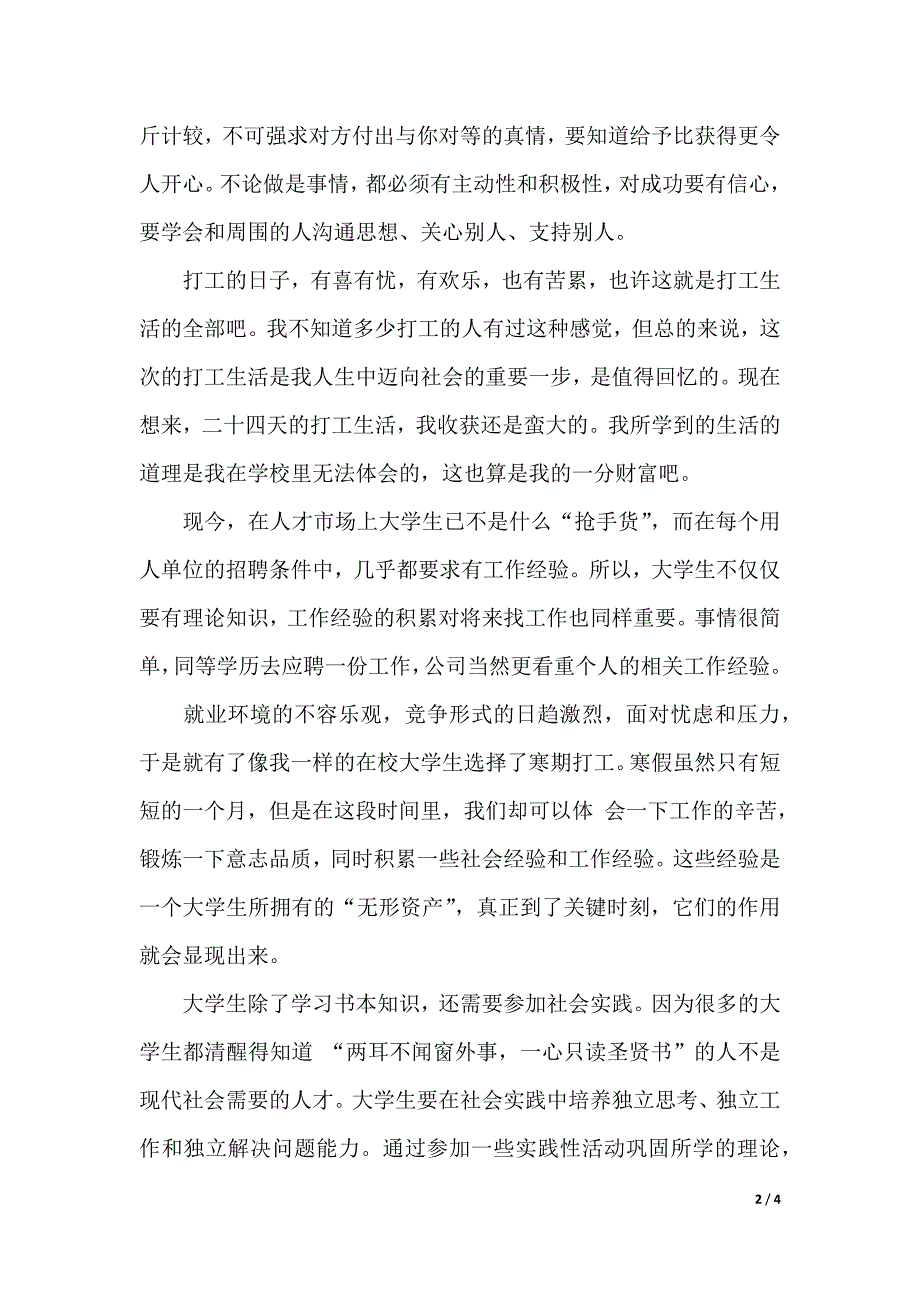 斤计较，不可强求对方付出与你对等的真情，要知道给予比获得更令人开心。不论做是事情，都必须有主动性和积极性，对成功要有信心，要学会和周围的人沟通思想、关心别人、支持别人。

打工的日子，有喜有忧，有欢乐，也有苦累，也许这就是打工生活的全部吧。我不知道多少打工的人有过这种感觉，但总的来说，这次的打工生活是我人生中迈向社会的重要一步，是值得回忆的。现在想来，二十四天的打工生活，我收获还是蛮大的。我所学到的生活的道理是我在学校里无法体会的，这也算是我的一分财富吧。

现今，在人才市场上大学生已不是什么“抢手货”，而在每个用人单位的招聘条件中，几乎都要求有工作经验。所以，大学生不仅仅要有理论知识，工作经验的积累对将来找工作也同样重要。事情很简单，同等学历去应聘一份工作，公司当然更看重个人的相关工作经验。

就业环境的不容乐观，竞争形式的日趋激烈，面对忧虑和压力，于是就有了像我一样的在校大学生选择了寒期打工。寒假虽然只有短短的一个月，但是在这段时间里，我们却可以体 会一下工作的辛苦，锻炼一下意志品质，同时积累一些社会经验和工作经验。这些经验是一个大学生所拥有的“无形资产”，真正到了关键时刻，它们的作用就会显现出来。

大学生除了学习书本知识，还需要参加社会实践。因为很多的大学生都清醒得知道 “两耳不闻窗外事，一心只读圣贤书”的人不是现代社会需要的人才。大学生要在社会实践中培养独立思考、独立工作和独立解决问题能力。通过参加一些实践性活动巩固所学的理论，

2 / 4